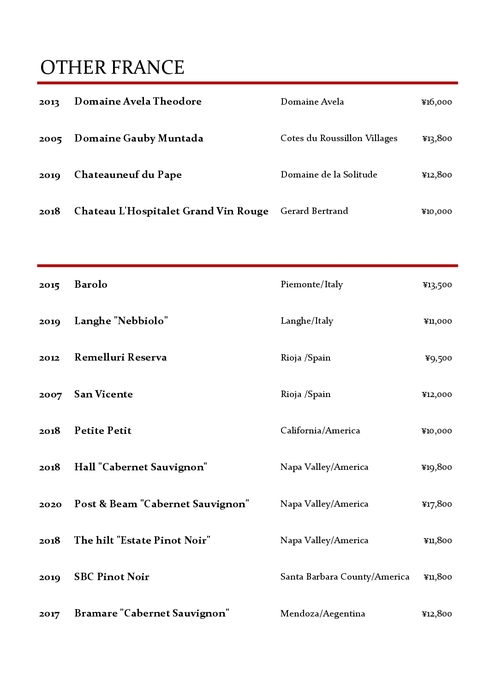 OTHER FRANCE

| | | | |
|---|---|---|---|
| 2013 | Domaine Avela Theodore | Domaine Avela | ¥16,000 |
| 2005 | Domaine Gauby Muntada | Cotes du Roussillon Villages | ¥13,800 |
| 2019 | Chateauneuf du Pape | Domaine de la Solitude | ¥12,800 |
| 2018 | Chateau L'Hospitalet Grand Vin Rouge | Gerard Bertrand | ¥10,000 |

| | | | |
|---|---|---|---|
| 2015 | Barolo | Piemonte/Italy | ¥13,500 |
| 2019 | Langhe "Nebbiolo" | Langhe/Italy | ¥11,000 |
| 2012 | Remelluri Reserva | Rioja /Spain | ¥9,500 |
| 2007 | San Vicente | Rioja /Spain | ¥12,000 |
| 2018 | Petite Petit | California/America | ¥10,000 |
| 2018 | Hall "Cabernet Sauvignon" | Napa Valley/America | ¥19,800 |
| 2020 | Post & Beam "Cabernet Sauvignon" | Napa Valley/America | ¥17,800 |
| 2018 | The hilt "Estate Pinot Noir" | Napa Valley/America | ¥11,800 |
| 2019 | SBC Pinot Noir | Santa Barbara County/America | ¥11,800 |
| 2017 | Bramare "Cabernet Sauvignon" | Mendoza/Aegentina | ¥12,800 |